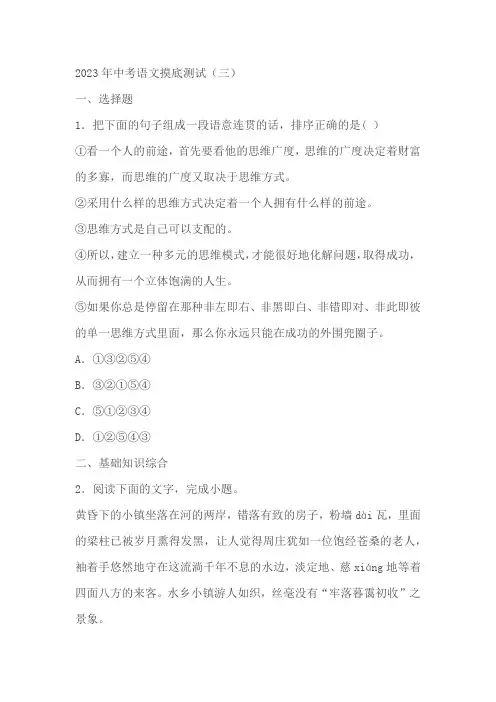 2023年中考语文摸底测试（三）

一、选择题

1．把下面的句子组成一段语意连贯的话，排序正确的是( )

①看一个人的前途，首先要看他的思维广度，思维的广度决定着财富的多寡，而思维的广度又取决于思维方式。

②采用什么样的思维方式决定着一个人拥有什么样的前途。

③思维方式是自己可以支配的。

④所以，建立一种多元的思维模式，才能很好地化解问题，取得成功，从而拥有一个立体饱满的人生。

⑤如果你总是停留在那种非左即右、非黑即白、非错即对、非此即彼的单一思维方式里面，那么你永远只能在成功的外围兜圈子。

A．①③②⑤④

B．③②①⑤④

C．⑤①②③④

D．①②⑤④③

二、基础知识综合

2．阅读下面的文字，完成小题。

黄昏下的小镇坐落在河的两岸，错落有致的房子，粉墙 dài 瓦，里面的梁柱已被岁月熏得发黑，让人觉得周庄犹如一位饱经苍桑的老人，袖着手悠然地守在这流淌千年不息的水边，淡定地、慈 xiáng 地等着四面八方的来客。水乡小镇游人如织，丝毫没有“牢落暮霭初收”之景象。